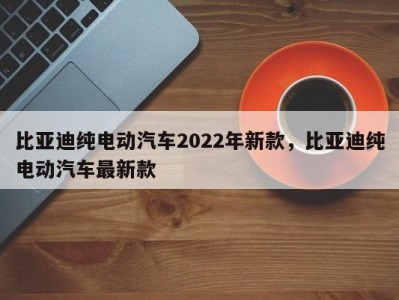 比亚迪纯电动汽车2022年新款，比亚迪纯电动汽车最新款